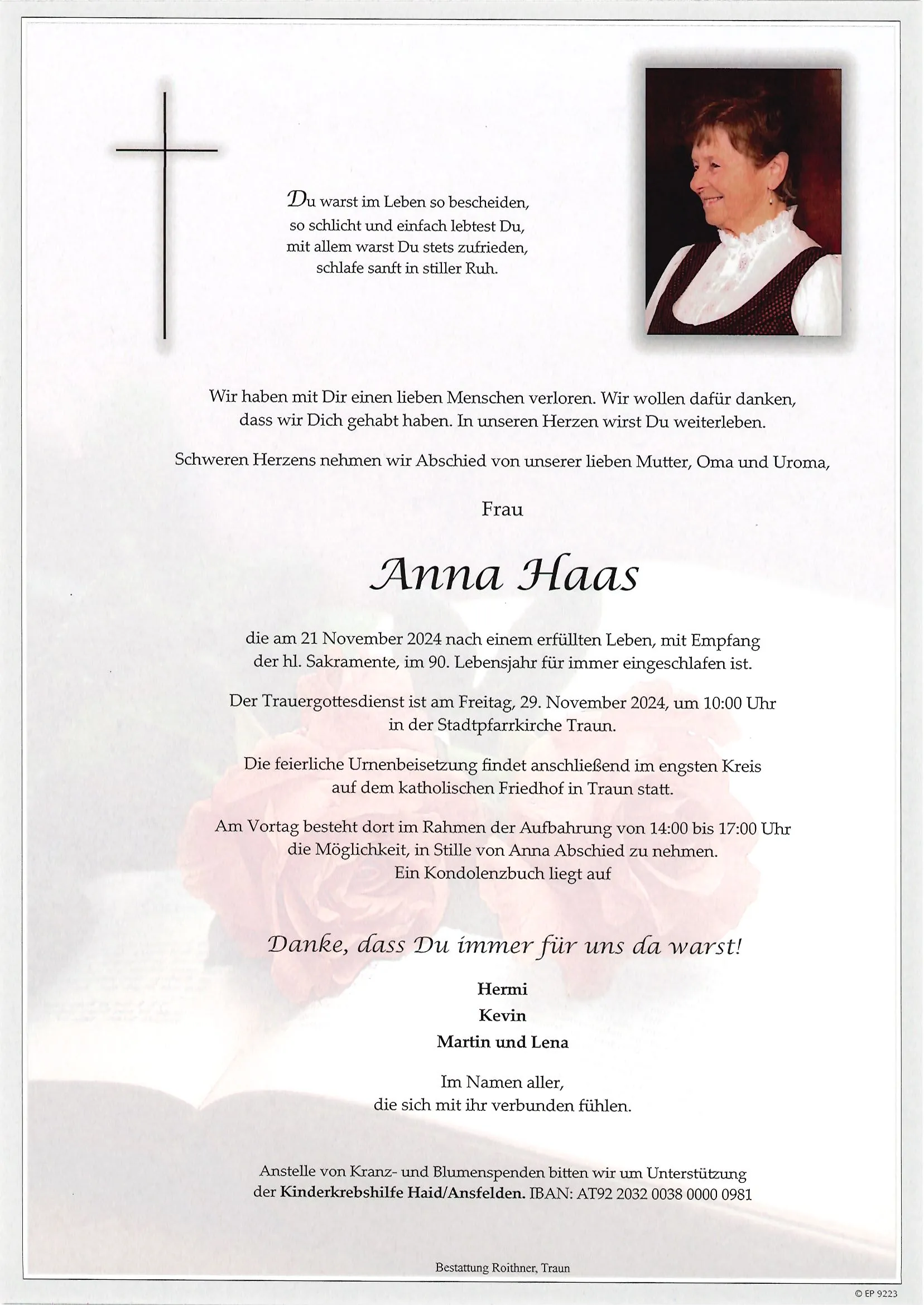 Du warst im Leben so bescheiden,
so schlicht und einfach lebtest Du,
mit allem warst Du stets zufrieden,
schlafe sanft in stiller Ruh.

Wir haben mit Dir einen lieben Menschen verloren. Wir wollen dafür danken, dass wir Dich gehabt haben. In unseren Herzen wirst Du weiterleben.

Schweren Herzens nehmen wir Abschied von unserer lieben Mutter, Oma und Uroma,

Frau

Anna Haas

die am 21 November 2024 nach einem erfüllten Leben, mit Empfang der hl. Sakramente, im 90. Lebensjahr für immer eingeschlafen ist.

Der Trauergottesdienst ist am Freitag, 29. November 2024, um 10:00 Uhr in der Stadtpfarrkirche Traun.

Die feierliche Urnenbeisetzung findet anschließend im engsten Kreis auf dem katholischen Friedhof in Traun statt.

Am Vortag besteht dort im Rahmen der Aufbahrung von 14:00 bis 17:00 Uhr die Möglichkeit, in Stille von Anna Abschied zu nehmen.
Ein Kondolenzbuch liegt auf

Danke, dass Du immer für uns da warst!

Hermi
Kevin
Martin und Lena

Im Namen aller,
die sich mit ihr verbunden fühlen.

Anstelle von Kranz- und Blumenspenden bitten wir um Unterstützung der Kinderkrebshilfe Haid/Ansfelden. IBAN: AT92 2032 0038 0000 0981

Bestattung Roithner, Traun

© EP 9223